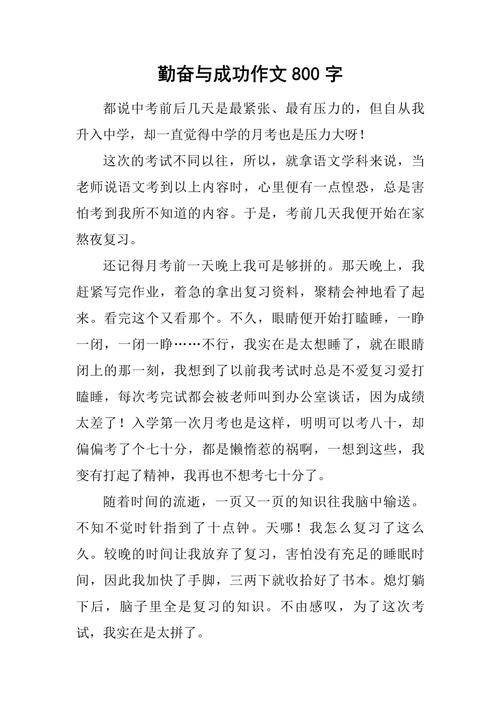 勤奋与成功作文 800 字

都说中考前后几天是最紧张、最有压力的，但自从我升入中学，却一直觉得中学的月考也是压力大呀！

这次的考试不同以往，所以，就拿语文学科来说，当老师说语文考到以上内容时，心里便有一点惶恐，总是害怕考到我所不知道的内容。于是，考前几天我便开始在家熬夜复习。

还记得月考前一天晚上我可是够拼的。那天晚上，我赶紧写完作业，着急的拿出复习资料，聚精会神地看了起来。看完这个又看那个。不久，眼睛便开始打瞌睡，一睁一闭，一闭一睁……不行，我实在是太想睡了，就在眼睛闭上的那一刻，我想到了以前我考试时总是不爱复习爱打瞌睡，每次考完试都会被老师叫到办公室谈话，因为成绩太差了！入学第一次月考也是这样，明明可以考八十，却偏偏考了个七十分，都是懒惰惹的祸啊，一想到这些，我变有打起了精神，我再也不想考七十分了。

随着时间的流逝，一页又一页的知识往我脑中输送。不知不觉时针指到了十点钟。天哪！我怎么复习了这么久。较晚的时间让我放弃了复习，害怕没有充足的睡眠时间，因此我加快了手脚，三两下就收拾好了书本。熄灯躺下后，脑子里全是复习的知识。不由感叹，为了这次考试，我实在是太拼了。